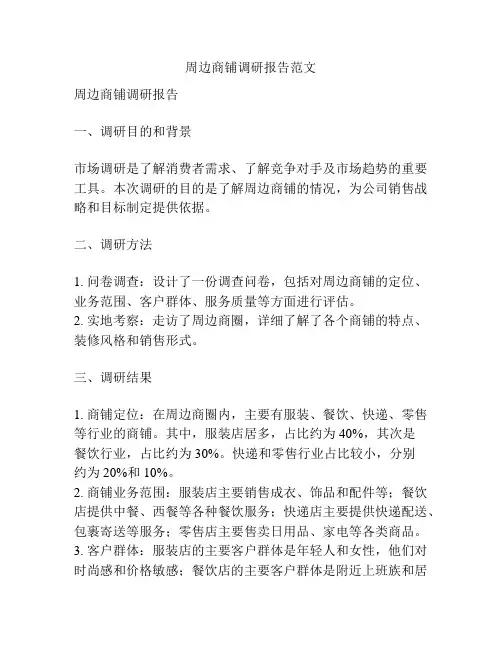 周边商铺调研报告范文

周边商铺调研报告

一、调研目的和背景

市场调研是了解消费者需求、了解竞争对手及市场趋势的重要工具。本次调研的目的是了解周边商铺的情况，为公司销售战略和目标制定提供依据。

二、调研方法

1. 问卷调查：设计了一份调查问卷，包括对周边商铺的定位、业务范围、客户群体、服务质量等方面进行评估。
2. 实地考察：走访了周边商圈，详细了解了各个商铺的特点、装修风格和销售形式。

三、调研结果

1. 商铺定位：在周边商圈内，主要有服装、餐饮、快递、零售等行业的商铺。其中，服装店居多，占比约为 40%，其次是餐饮行业，占比约为 30%。快递和零售行业占比较小，分别约为 20%和 10%。
2. 商铺业务范围：服装店主要销售成衣、饰品和配件等；餐饮店提供中餐、西餐等各种餐饮服务；快递店主要提供快递配送、包裹寄送等服务；零售店主要售卖日用品、家电等各类商品。
3. 客户群体：服装店的主要客户群体是年轻人和女性，他们对时尚感和价格敏感；餐饮店的主要客户群体是附近上班族和居